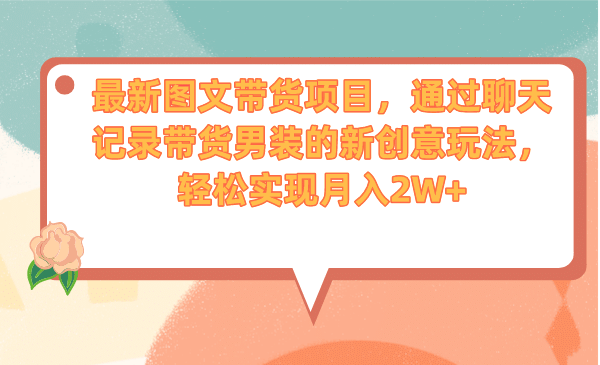 最新图文带货项目，通过聊天记录带货男装的新创意玩法，轻松实现月入2W+